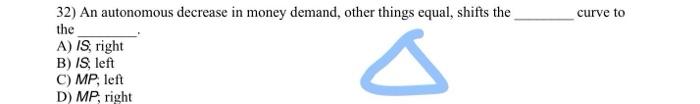 32) An autonomous decrease in money demand, other things equal, shifts the ________ curve to the ________.
A) IS; right
B) IS; left
C) MP; left
D) MP; right